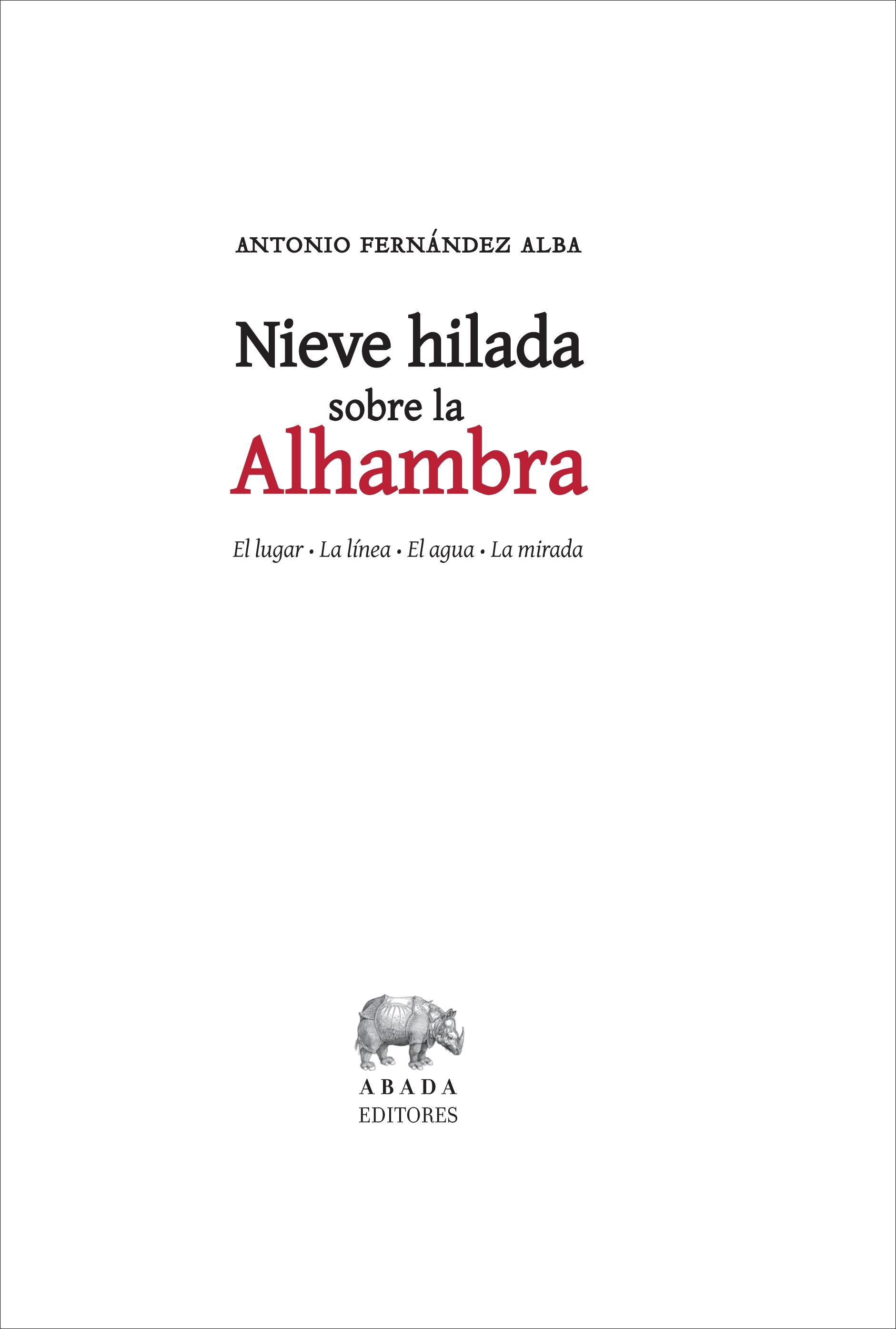 ANTONIO FERNÁNDEZ ALBA

Nieve hilada
sobre la
Alhambra

El lugar • La línea • El agua • La mirada

ABADA
EDITORES